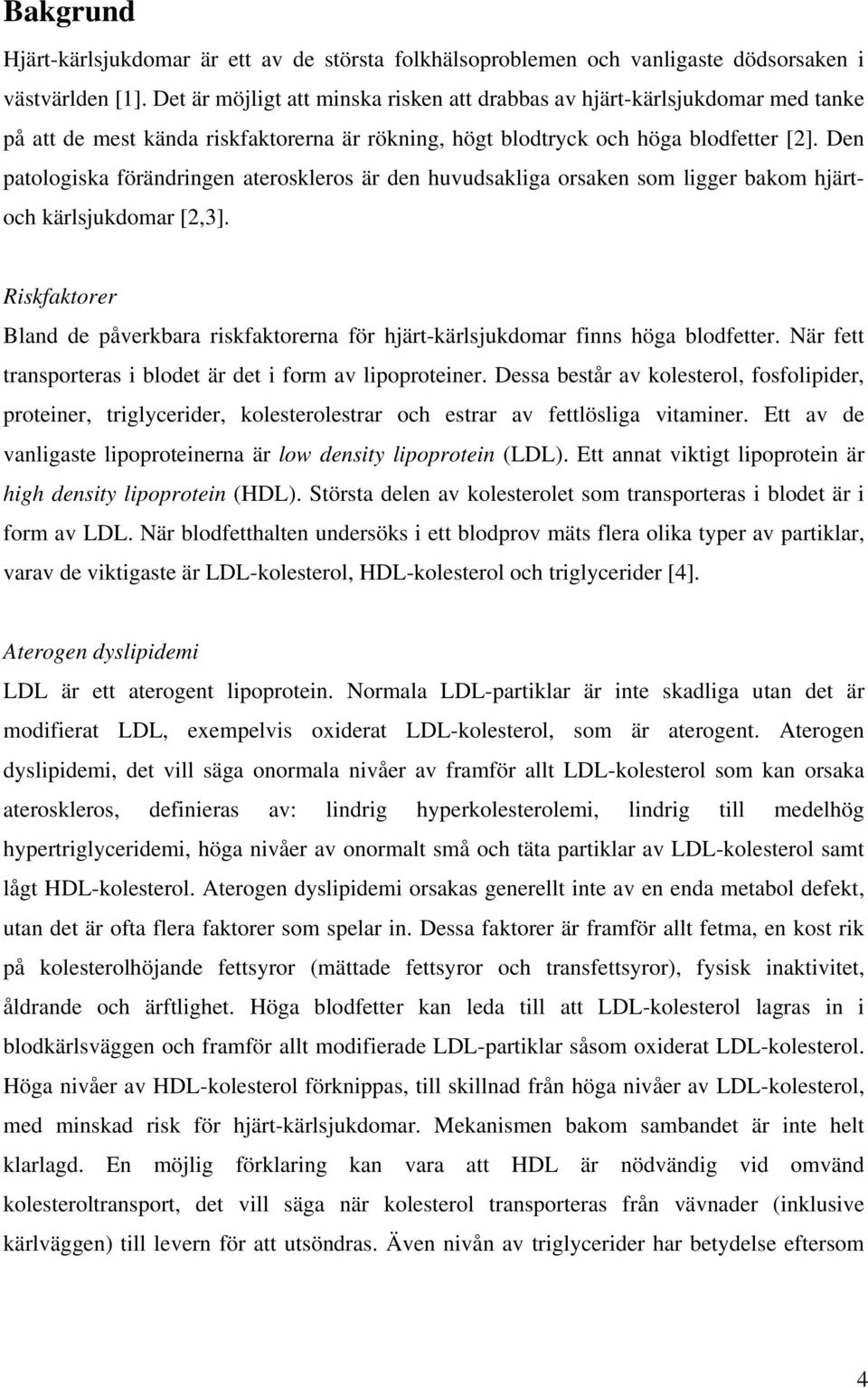 Bakgrund

Hjärt-kärlsjukdomar är ett av de största folkhälsoproblemen och vanligaste dödsorsaken i västvärlden [1]. Det är möjligt att minska risken att drabbas av hjärt-kärlsjukdomar med tanke på att de mest kända riskfaktorerna är rökning, högt blodtryck och höga blodfetter [2]. Den patologiska förändringen ateroskleros är den huvudsakliga orsaken som ligger bakom hjärt- och kärlsjukdomar [2,3].

Riskfaktorer

Bland de påverkbara riskfaktorerna för hjärt-kärlsjukdomar finns höga blodfetter. När fett transporteras i blodet är det i form av lipoproteiner. Dessa består av kolesterol, fosfolipider, proteiner, triglycerider, kolesterolestrar och estrar av fettlösliga vitaminer. Ett av de vanligaste lipoproteinerna är low density lipoprotein (LDL). Ett annat viktigt lipoprotein är high density lipoprotein (HDL). Största delen av kolesterolet som transporteras i blodet är i form av LDL. När blodfetthalten undersöks i ett blodprov mäts flera olika typer av partiklar, varav de viktigaste är LDL-kolesterol, HDL-kolesterol och triglycerider [4].

Aterogen dyslipidemi

LDL är ett aterogent lipoprotein. Normala LDL-partiklar är inte skadliga utan det är modifierat LDL, exempelvis oxiderat LDL-kolesterol, som är aterogent. Aterogen dyslipidemi, det vill säga onormala nivåer av framför allt LDL-kolesterol som kan orsaka ateroskleros, definieras av: lindrig hyperkolesterolemi, lindrig till medelhög hypertriglyceridemi, höga nivåer av onormalt små och täta partiklar av LDL-kolesterol samt lågt HDL-kolesterol. Aterogen dyslipidemi orsakas generellt inte av en enda metabol defekt, utan det är ofta flera faktorer som spelar in. Dessa faktorer är framför allt fetma, en kost rik på kolesterolhöjande fettsyror (mättade fettsyror och transfettsyror), fysisk inaktivitet, åldrande och ärftlighet. Höga blodfetter kan leda till att LDL-kolesterol lagras in i blodkärlsväggen och framför allt modifierade LDL-partiklar såsom oxiderat LDL-kolesterol. Höga nivåer av HDL-kolesterol förknippas, till skillnad från höga nivåer av LDL-kolesterol, med minskad risk för hjärt-kärlsjukdomar. Mekanismen bakom sambandet är inte helt klarlagd. En möjlig förklaring kan vara att HDL är nödvändig vid omvänd kolesteroltransport, det vill säga när kolesterol transporteras från vävnader (inklusive kärlväggen) till levern för att utsöndras. Även nivån av triglycerider har betydelse eftersom

4